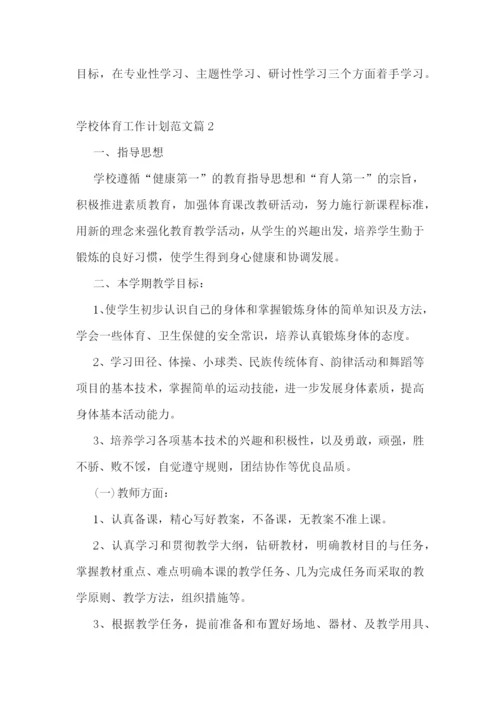 目标，在专业性学习、主题性学习、研讨性学习三个方面着手学习。

学校体育工作计划范文篇 2

一、指导思想

学校遵循“健康第一”的教育指导思想和“育人第一”的宗旨，积极推进素质教育，加强体育课改教研活动，努力施行新课程标准，用新的理念来强化教育教学活动，从学生的兴趣出发，培养学生勤于锻炼的良好习惯，使学生得到身心健康和协调发展。

二、本学期教学目标：

1、使学生初步认识自己的身体和掌握锻炼身体的简单知识及方法，学会一些体育、卫生保健的安全常识，培养认真锻炼身体的态度。

2、学习田径、体操、小球类、民族传统体育、韵律活动和舞蹈等项目的基本技术，掌握简单的运动技能，进一步发展身体素质，提高身体基本活动能力。

3、培养学习各项基本技术的兴趣和积极性，以及勇敢，顽强，胜不骄、败不馁，自觉遵守规则，团结协作等优良品质。

（一）教师方面：

1、认真备课，精心写好教案，不备课，无教案不准上课。

2、认真学习和贯彻教学大纲，钻研教材，明确教材目的与任务，掌握教材重点、难点明确本课的教学任务、几为完成任务而采取的教学原则、教学方法，组织措施等。

3、根据教学任务，提前准备和布置好场地、器材、及教学用具、